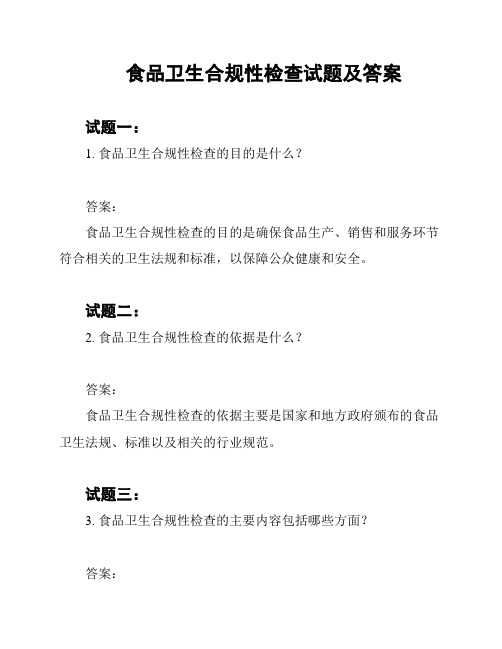 食品卫生合规性检查试题及答案

试题一：

1. 食品卫生合规性检查的目的是什么？

答案：

食品卫生合规性检查的目的是确保食品生产、销售和服务环节符合相关的卫生法规和标准，以保障公众健康和安全。

试题二：

2. 食品卫生合规性检查的依据是什么？

答案：

食品卫生合规性检查的依据主要是国家和地方政府颁布的食品卫生法规、标准以及相关的行业规范。

试题三：

3. 食品卫生合规性检查的主要内容包括哪些方面？

答案：